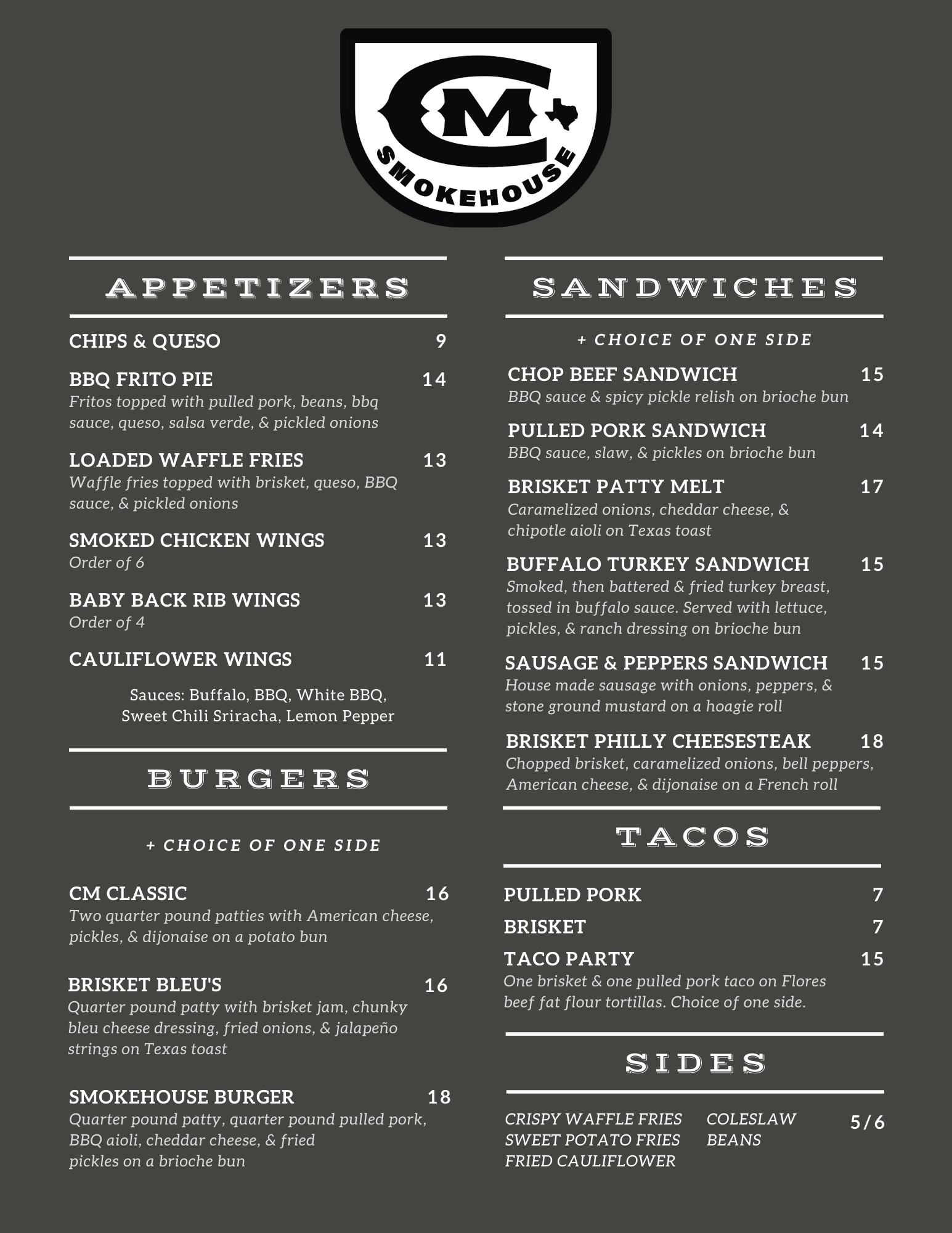 CM
SMOKEHOUSE

APPETIZERS

CHIPS & QUESO 9

BBQ FRITO PIE 14
Fritos topped with pulled pork, beans, bbq sauce, queso, salsa verde, & pickled onions

LOADED WAFFLE FRIES 13
Waffle fries topped with brisket, queso, BBQ sauce, & pickled onions

SMOKED CHICKEN WINGS 13
Order of 6

BABY BACK RIB WINGS 13
Order of 4

CAULIFLOWER WINGS 11

Sauces: Buffalo, BBQ, White BBQ,
Sweet Chili Sriracha, Lemon Pepper

BURGERS

+ CHOICE OF ONE SIDE

CM CLASSIC 16
Two quarter pound patties with American cheese, pickles, & dijonaise on a potato bun

BRISKET BLEU'S 16
Quarter pound patty with brisket jam, chunky bleu cheese dressing, fried onions, & jalapeño strings on Texas toast

SMOKEHOUSE BURGER 18
Quarter pound patty, quarter pound pulled pork, BBQ aioli, cheddar cheese, & fried pickles on a brioche bun

SANDWICHES

+ CHOICE OF ONE SIDE

CHOP BEEF SANDWICH 15
BBQ sauce & spicy pickle relish on brioche bun

PULLED PORK SANDWICH 14
BBQ sauce, slaw, & pickles on brioche bun

BRISKET PATTY MELT 17
Caramelized onions, cheddar cheese, & chipotle aioli on Texas toast

BUFFALO TURKEY SANDWICH 15
Smoked, then battered & fried turkey breast, tossed in buffalo sauce. Served with lettuce, pickles, & ranch dressing on brioche bun

SAUSAGE & PEPPERS SANDWICH 15
House made sausage with onions, peppers, & stone ground mustard on a hoagie roll

BRISKET PHILLY CHEESESTEAK 18
Chopped brisket, caramelized onions, bell peppers, American cheese, & dijonaise on a French roll

TACOS

PULLED PORK 7

BRISKET 7

TACO PARTY 15
One brisket & one pulled pork taco on Flores beef fat flour tortillas. Choice of one side.

SIDES

CRISPY WAFFLE FRIES
SWEET POTATO FRIES
FRIED CAULIFLOWER

COLESLAW
BEANS

5/6